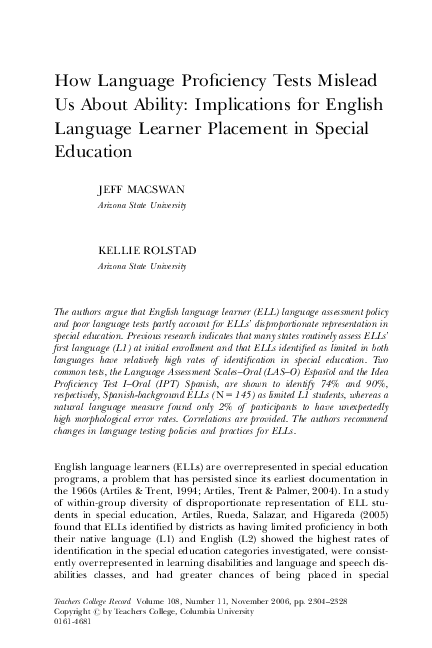 How Language Proficiency Tests Mislead Us About Ability: Implications for English Language Learner Placement in Special Education

JEFF MACSWAN
Arizona State University

KELLIE ROLSTAD
Arizona State University

The authors argue that English language learner (ELL) language assessment policy and poor language tests partly account for ELLs' disproportionate representation in special education. Previous research indicates that many states routinely assess ELLs' first language (L1) at initial enrollment and that ELLs identified as limited in both languages have relatively high rates of identification in special education. Two common tests, the Language Assessment Scales–Oral (LAS–O) Español and the Idea Proficiency Test I–Oral (IPT) Spanish, are shown to identify 74% and 90%, respectively, Spanish-background ELLs (N = 145) as limited L1 students, whereas a natural language measure found only 2% of participants to have unexpectedly high morphological error rates. Correlations are provided. The authors recommend changes in language testing policies and practices for ELLs.

English language learners (ELLs) are overrepresented in special education programs, a problem that has persisted since its earliest documentation in the 1960s (Artiles & Trent, 1994; Artiles, Trent & Palmer, 2004). In a study of within-group diversity of disproportionate representation of ELL students in special education, Artiles, Rueda, Salazar, and Higareda (2005) found that ELLs identified by districts as having limited proficiency in both their native language (L1) and English (L2) showed the highest rates of identification in the special education categories investigated, were consistently overrepresented in learning disabilities and language and speech disabilities classes, and had greater chances of being placed in special

Teachers College Record Volume 108, Number 11, November 2006, pp. 2304–2328
Copyright © by Teachers College, Columbia University
0161-4681